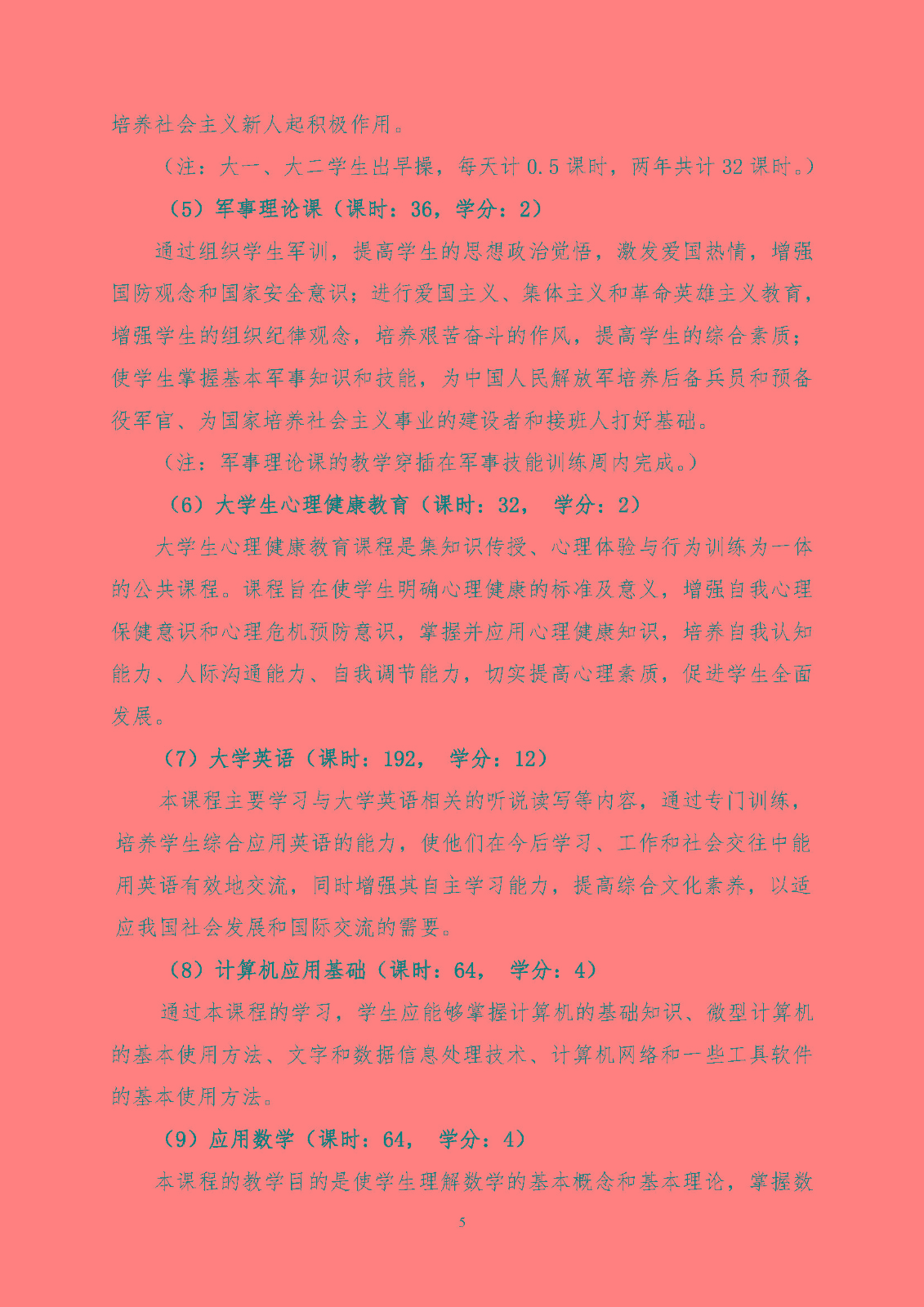 培养社会主义新人起积极作用。

（注：大一、大二学生出早操，每天计 0.5 课时，两年共计 32 课时。）

（5）军事理论课（课时：36，学分：2）

通过组织学生军训，提高学生的思想政治觉悟，激发爱国热情，增强国防观念和国家安全意识；进行爱国主义、集体主义和革命英雄主义教育，增强学生的组织纪律观念，培养艰苦奋斗的作风，提高学生的综合素质；使学生掌握基本军事知识和技能，为中国人民解放军培养后备兵员和预备役军官、为国家培养社会主义事业的建设者和接班人打好基础。

（注：军事理论课的教学穿插在军事技能训练周内完成。）

（6）大学生心理健康教育（课时：32， 学分：2）

大学生心理健康教育课程是集知识传授、心理体验与行为训练为一体的公共课程。课程旨在使学生明确心理健康的标准及意义，增强自我心理保健意识和心理危机预防意识，掌握并应用心理健康知识，培养自我认知能力、人际沟通能力、自我调节能力，切实提高心理素质，促进学生全面发展。

（7）大学英语（课时：192， 学分：12）

本课程主要学习与大学英语相关的听说读写等内容，通过专门训练，培养学生综合应用英语的能力，使他们在今后学习、工作和社会交往中能用英语有效地交流，同时增强其自主学习能力，提高综合文化素养，以适应我国社会发展和国际交流的需要。

（8）计算机应用基础（课时：64， 学分：4）

通过本课程的学习，学生应能够掌握计算机的基础知识、微型计算机的基本使用方法、文字和数据信息处理技术、计算机网络和一些工具软件的基本使用方法。

（9）应用数学（课时：64， 学分：4）

本课程的教学目的是使学生理解数学的基本概念和基本理论，掌握数

5